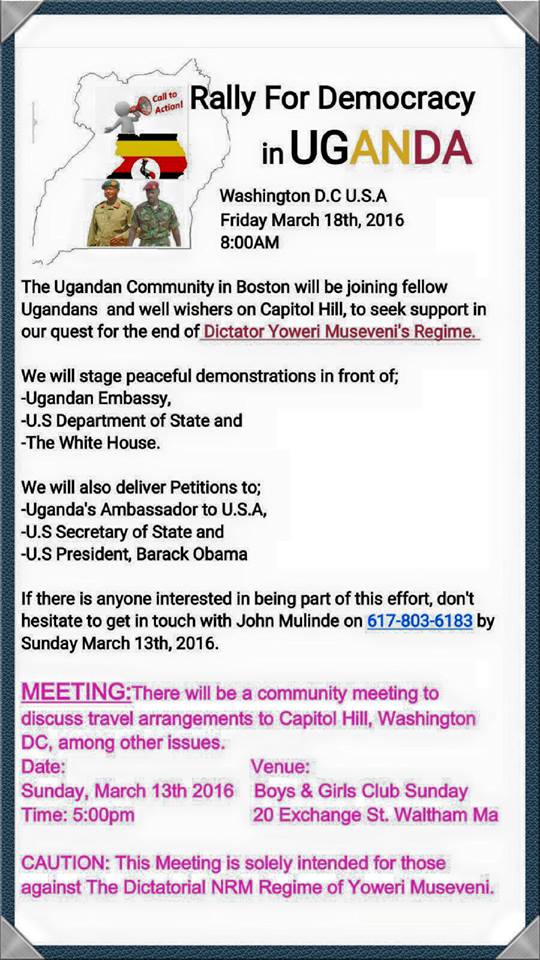 Call to Action!

Rally For Democracy in UGANDA

Washington D.C U.S.A
Friday March 18th, 2016
8:00AM

The Ugandan Community in Boston will be joining fellow Ugandans and well wishers on Capitol Hill, to seek support in our quest for the end of Dictator Yoweri Museveni's Regime.

We will stage peaceful demonstrations in front of;
-Ugandan Embassy,
-U.S Department of State and
-The White House.

We will also deliver Petitions to;
-Uganda's Ambassador to U.S.A,
-U.S Secretary of State and
-U.S President, Barack Obama

If there is anyone interested in being part of this effort, don't hesitate to get in touch with John Mulinde on 617-803-6183 by Sunday March 13th, 2016.

MEETING:There will be a community meeting to discuss travel arrangements to Capitol Hill, Washington DC, among other issues.

Date:
Sunday, March 13th 2016
Time: 5:00pm

Venue:
Boys & Girls Club Sunday
20 Exchange St. Waltham Ma

CAUTION: This Meeting is solely intended for those against The Dictatorial NRM Regime of Yoweri Museveni.